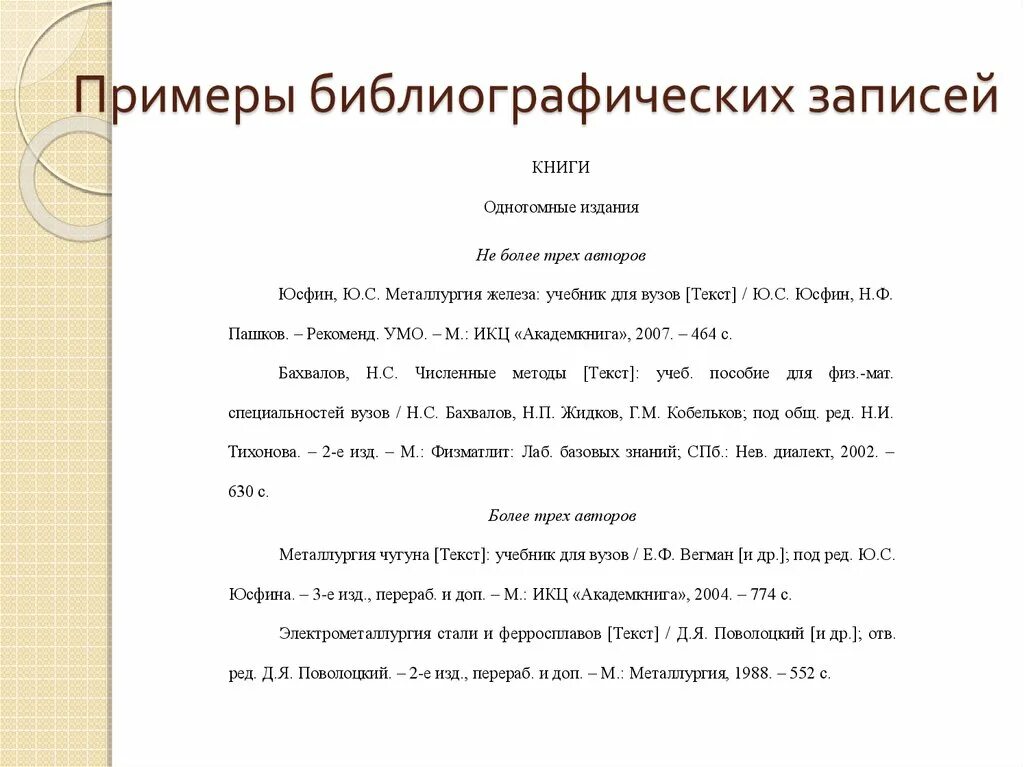 Примеры библиографических записей

КНИГИ

Однотомные издания

Не более трех авторов

Юсфин, Ю.С. Металлургия железа: учебник для вузов [Текст] / Ю.С. Юсфин, Н.Ф. Пашков. – Рекоменд. УМО. – М.: ИКЦ «Академкнига», 2007. – 464 с.

Бахвалов, Н.С. Численные методы [Текст]: учеб. пособие для физ.-мат. специальностей вузов / Н.С. Бахвалов, Н.П. Жидков, Г.М. Кобельков; под общ. ред. Н.И. Тихонова. – 2-е изд. – М.: Физматлит: Лаб. базовых знаний; СПб.: Нев. диалект, 2002. – 630 с.

Более трех авторов

Металлургия чугуна [Текст]: учебник для вузов / Е.Ф. Вегман [и др.]; под ред. Ю.С. Юсфина. – 3-е изд., перераб. и доп. – М.: ИКЦ «Академкнига», 2004. – 774 с.

Электрометаллургия стали и ферросплавов [Текст] / Д.Я. Поволоцкий [и др.]; отв. ред. Д.Я. Поволоцкий. – 2-е изд., перераб. и доп. – М.: Металлургия, 1988. – 552 с.